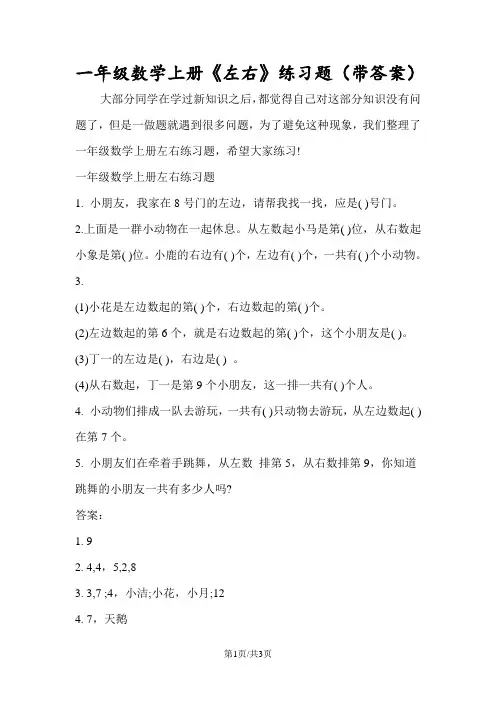 一年级数学上册《左右》练习题（带答案）

大部分同学在学过新知识之后，都觉得自己对这部分知识没有问题了，但是一做题就遇到很多问题，为了避免这种现象，我们整理了一年级数学上册左右练习题，希望大家练习!

一年级数学上册左右练习题

1. 小朋友，我家在 8 号门的左边，请帮我找一找，应是( )号门。

2.上面是一群小动物在一起休息。从左数起小马是第( )位，从右数起小象是第( )位。小鹿的右边有( )个，左边有( )个，一共有( )个小动物。

3.

(1)小花是左边数起的第( )个，右边数起的第( )个。

(2)左边数起的第 6 个，就是右边数起的第( )个，这个小朋友是( )。

(3)丁一的左边是( )，右边是( ) 。

(4)从右数起，丁一是第 9 个小朋友，这一排一共有( )个人。

4. 小动物们排成一队去游玩，一共有( )只动物去游玩，从左边数起( )在第 7 个。

5. 小朋友们在牵着手跳舞，从左数 排第 5，从右数排第 9，你知道跳舞的小朋友一共有多少人吗?

答案：

1. 9

2. 4,4，5,2,8

3. 3,7 ;4，小洁;小花，小月;12

4. 7，天鹅

第1页/共3页